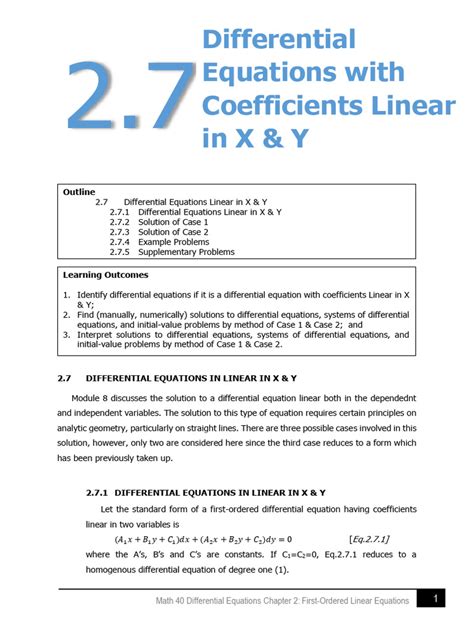 2.7 Differential Equations with Coefficients Linear in X & Y

Outline
2.7 Differential Equations Linear in X & Y
2.7.1 Differential Equations Linear in X & Y
2.7.2 Solution of Case 1
2.7.3 Solution of Case 2
2.7.4 Example Problems
2.7.5 Supplementary Problems

Learning Outcomes

1. Identify differential equations if it is a differential equation with coefficients Linear in X & Y;
2. Find (manually, numerically) solutions to differential equations, systems of differential equations, and initial-value problems by method of Case 1 & Case 2; and
3. Interpret solutions to differential equations, systems of differential equations, and initial-value problems by method of Case 1 & Case 2.

2.7 DIFFERENTIAL EQUATIONS IN LINEAR IN X & Y

Module 8 discusses the solution to a differential equation linear both in the dependednt and independent variables. The solution to this type of equation requires certain principles on analytic geometry, particularly on straight lines. There are three possible cases involved in this solution, however, only two are considered here since the third case reduces to a form which has been previously taken up.

2.7.1 DIFFERENTIAL EQUATIONS IN LINEAR IN X & Y

Let the standard form of a first-ordered differential equation having coefficients linear in two variables is
$(A_1x + B_1y + C_1)dx + (A_2x + B_2y + C_2)dy = 0$ [Eq.2.7.1]
where the A's, B's and C's are constants. If $C_1=C_2=0$, Eq.2.7.1 reduces to a homogenous differential equation of degree one (1).

Math 40 Differential Equations Chapter 2: First-Ordered Linear Equations 1